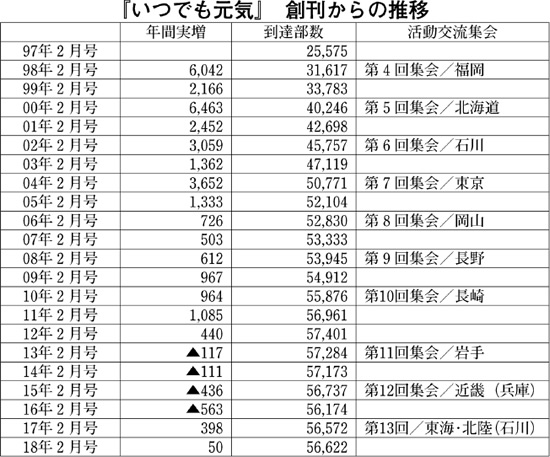 『いつでも元気』 創刊からの推移

|  | 年間実増 | 到達部数 | 活動交流集会 |
|---|---|---|---|
| 97年2月号 |  | 25,575 |  |
| 98年2月号 | 6,042 | 31,617 | 第4回集会/福岡 |
| 99年2月号 | 2,166 | 33,783 |  |
| 00年2月号 | 6,463 | 40,246 | 第5回集会/北海道 |
| 01年2月号 | 2,452 | 42,698 |  |
| 02年2月号 | 3,059 | 45,757 | 第6回集会/石川 |
| 03年2月号 | 1,362 | 47,119 |  |
| 04年2月号 | 3,652 | 50,771 | 第7回集会/東京 |
| 05年2月号 | 1,333 | 52,104 |  |
| 06年2月号 | 726 | 52,830 | 第8回集会/岡山 |
| 07年2月号 | 503 | 53,333 |  |
| 08年2月号 | 612 | 53,945 | 第9回集会/長野 |
| 09年2月号 | 967 | 54,912 |  |
| 10年2月号 | 964 | 55,876 | 第10回集会/長崎 |
| 11年2月号 | 1,085 | 56,961 |  |
| 12年2月号 | 440 | 57,401 |  |
| 13年2月号 | ▲117 | 57,284 | 第11回集会/岩手 |
| 14年2月号 | ▲111 | 57,173 |  |
| 15年2月号 | ▲436 | 56,737 | 第12回集会/近畿(兵庫) |
| 16年2月号 | ▲563 | 56,174 |  |
| 17年2月号 | 398 | 56,572 | 第13回/東海・北陸(石川) |
| 18年2月号 | 50 | 56,622 |  |